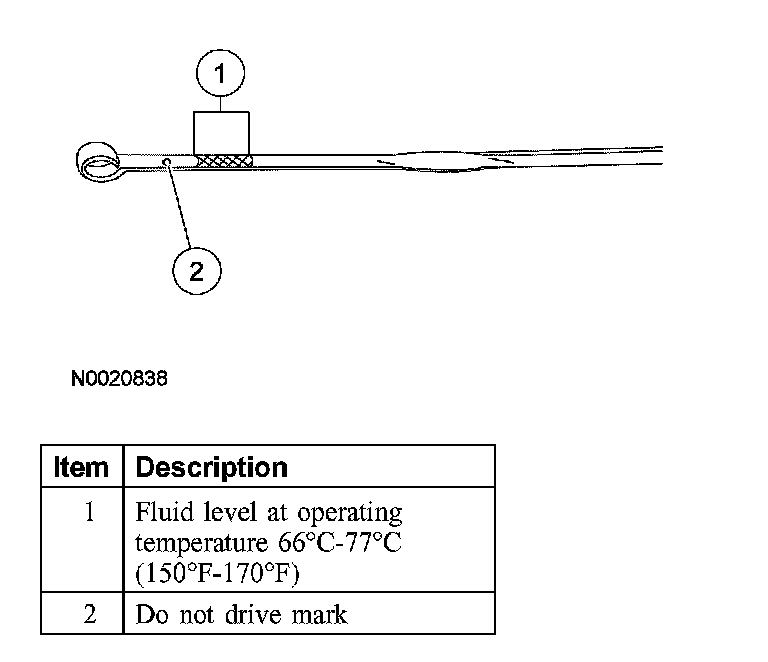 1

2

N0020838

| Item | Description |
|---|---|
| 1 | Fluid level at operating temperature 66°C-77°C (150°F-170°F) |
| 2 | Do not drive mark |